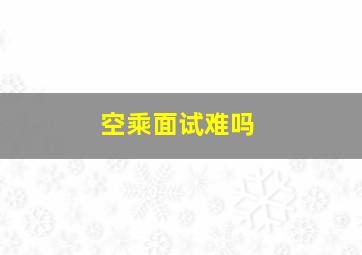 空乘面试难吗